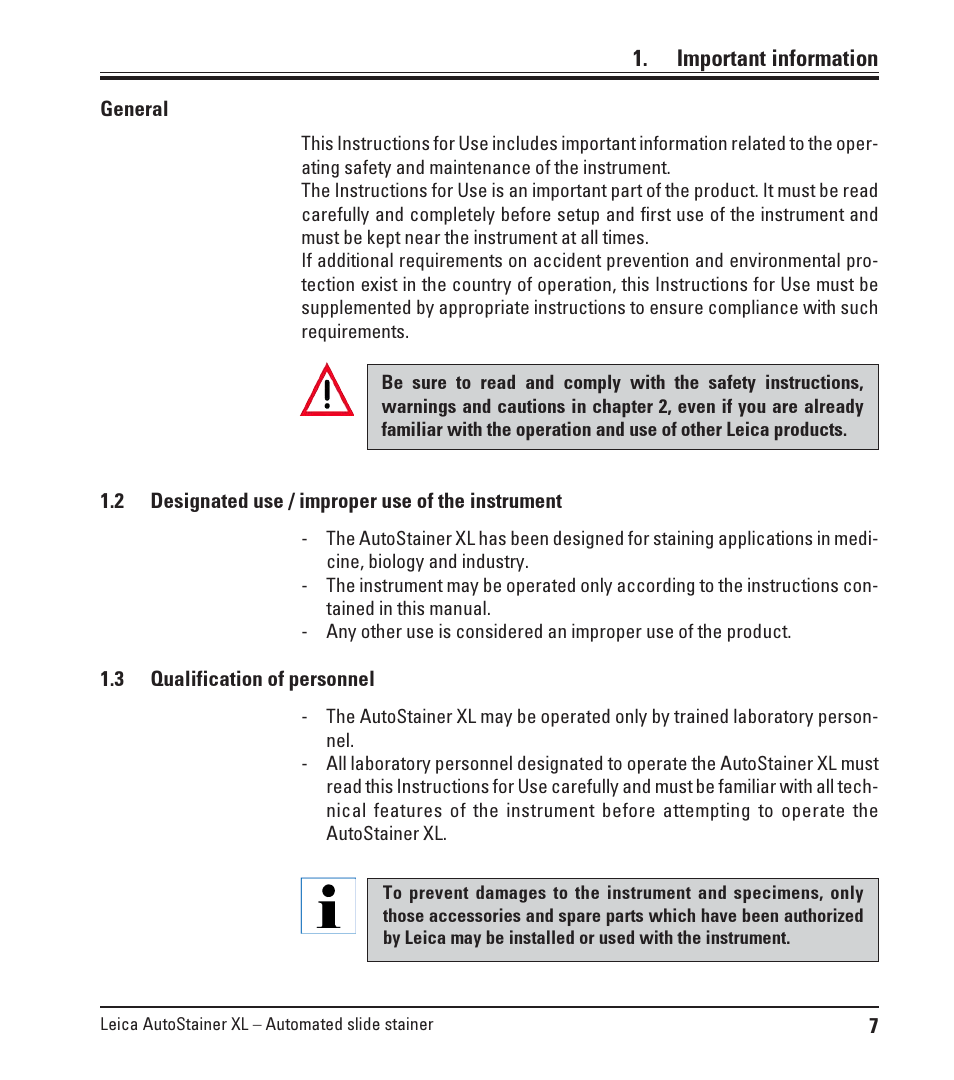 1. Important information

General

This Instructions for Use includes important information related to the operating safety and maintenance of the instrument.
The Instructions for Use is an important part of the product. It must be read carefully and completely before setup and first use of the instrument and must be kept near the instrument at all times.
If additional requirements on accident prevention and environmental protection exist in the country of operation, this Instructions for Use must be supplemented by appropriate instructions to ensure compliance with such requirements.

Be sure to read and comply with the safety instructions, warnings and cautions in chapter 2, even if you are already familiar with the operation and use of other Leica products.

1.2 Designated use / improper use of the instrument

- The AutoStainer XL has been designed for staining applications in medicine, biology and industry.
- The instrument may be operated only according to the instructions contained in this manual.
- Any other use is considered an improper use of the product.

1.3 Qualification of personnel

- The AutoStainer XL may be operated only by trained laboratory personnel.
- All laboratory personnel designated to operate the AutoStainer XL must read this Instructions for Use carefully and must be familiar with all technical features of the instrument before attempting to operate the AutoStainer XL.

To prevent damages to the instrument and specimens, only those accessories and spare parts which have been authorized by Leica may be installed or used with the instrument.

Leica AutoStainer XL – Automated slide stainer
7